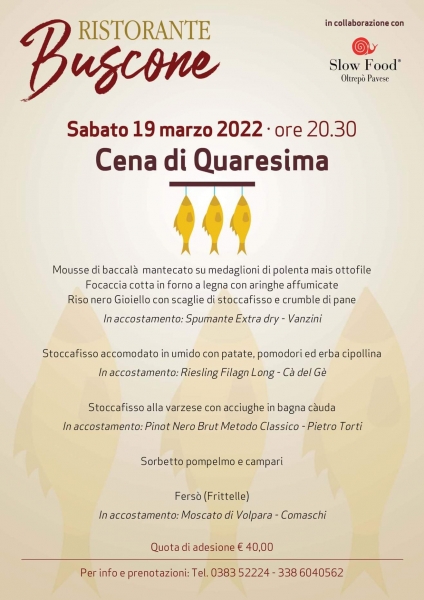 RISTORANTE
Buscone

in collaborazione con
Slow Food®
Oltrepò Pavese

Sabato 19 marzo 2022 · ore 20.30
Cena di Quaresima

Mousse di baccalà mantecato su medaglioni di polenta mais ottofile
Focaccia cotta in forno a legna con aringhe affumicate
Riso nero Gioiello con scaglie di stoccafisso e crumble di pane
In accostamento: Spumante Extra dry - Vanzini

Stoccafisso accomodato in umido con patate, pomodori ed erba cipollina
In accostamento: Riesling Filagn Long - Cà del Gè

Stoccafisso alla varzese con acciughe in bagna càuda
In accostamento: Pinot Nero Brut Metodo Classico - Pietro Torti

Sorbetto pompelmo e campari

Fersò (Frittelle)
In accostamento: Moscato di Volpara - Comaschi

Quota di adesione € 40,00

Per info e prenotazioni: Tel. 0383 52224 - 338 6040562